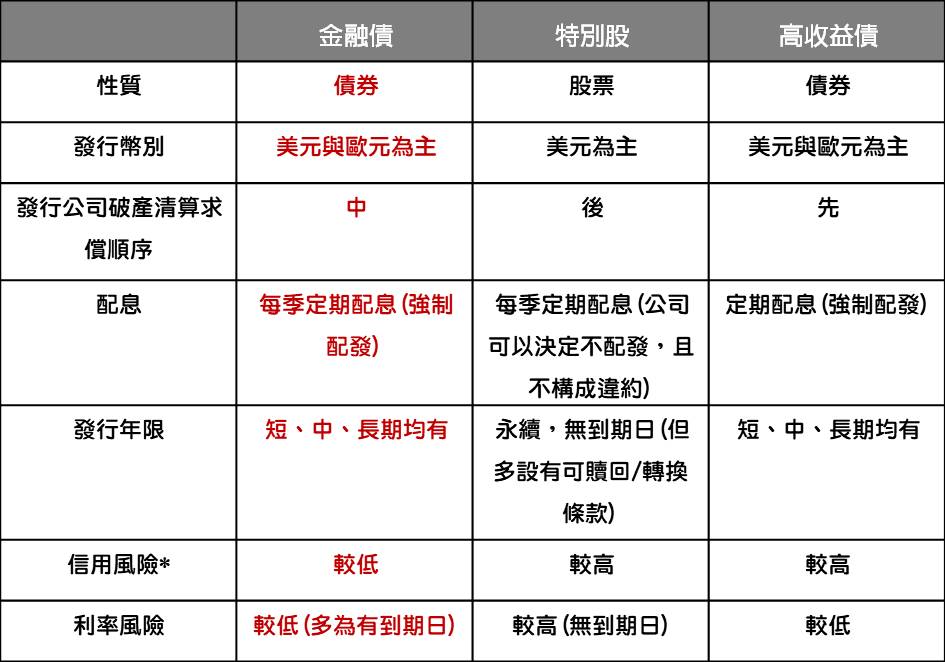 | | 金融債 | 特別股 | 高收益債 |
|---|---|---|---|
| 性質 | 債券 | 股票 | 債券 |
| 發行幣別 | 美元與歐元為主 | 美元為主 | 美元與歐元為主 |
| 發行公司破產清算求償順序 | 中 | 後 | 先 |
| 配息 | 每季定期配息 (強制配發) | 每季定期配息 (公司可以決定不配發，且不構成違約) | 定期配息 (強制配發) |
| 發行年限 | 短、中、長期均有 | 永續，無到期日 (但多設有可贖回/轉換條款) | 短、中、長期均有 |
| 信用風險* | 較低 | 較高 | 較高 |
| 利率風險 | 較低 (多為有到期日) | 較高 (無到期日) | 較低 |